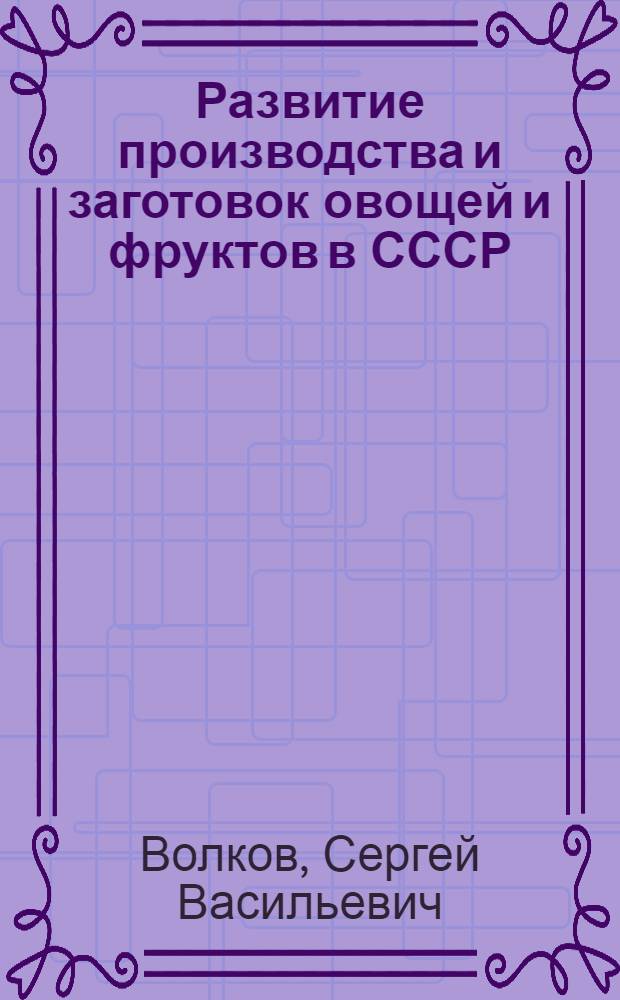 Развитие производства и заготовок овощей и фруктов в СССР

Волков, Сергей Васильевич